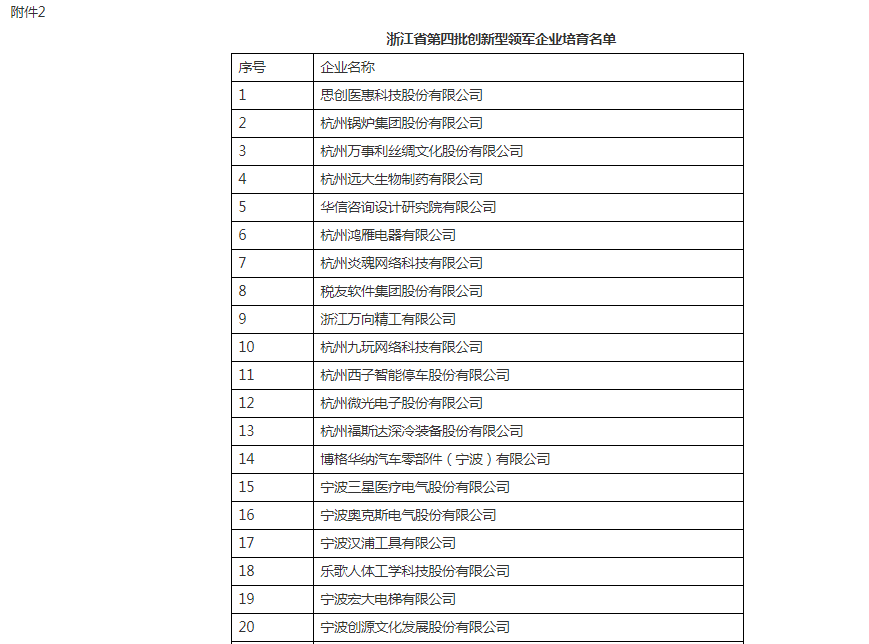 附件2

浙江省第四批创新型领军企业培育名单

| 序号 | 企业名称 |
|---|---|
| 1 | 思创医惠科技股份有限公司 |
| 2 | 杭州锅炉集团股份有限公司 |
| 3 | 杭州万事利丝绸文化股份有限公司 |
| 4 | 杭州远大生物制药有限公司 |
| 5 | 华信咨询设计研究院有限公司 |
| 6 | 杭州鸿雁电器有限公司 |
| 7 | 杭州炎魂网络科技有限公司 |
| 8 | 税友软件集团股份有限公司 |
| 9 | 浙江万向精工有限公司 |
| 10 | 杭州九玩网络科技有限公司 |
| 11 | 杭州西子智能停车股份有限公司 |
| 12 | 杭州微光电子股份有限公司 |
| 13 | 杭州福斯达深冷装备股份有限公司 |
| 14 | 博格华纳汽车零部件（宁波）有限公司 |
| 15 | 宁波三星医疗电气股份有限公司 |
| 16 | 宁波奥克斯电气股份有限公司 |
| 17 | 宁波汉浦工具有限公司 |
| 18 | 乐歌人体工学科技股份有限公司 |
| 19 | 宁波宏大电梯有限公司 |
| 20 | 宁波创源文化发展股份有限公司 |